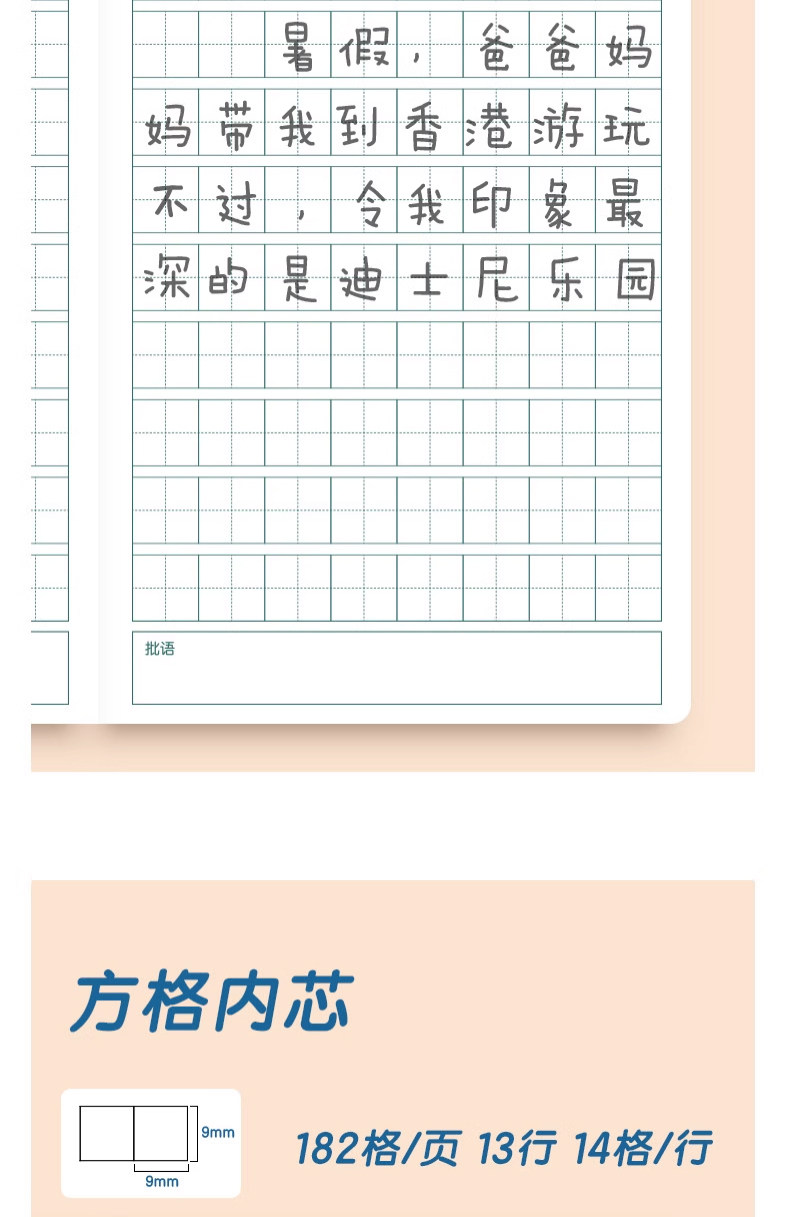 暑假，爸爸妈妈带我到香港游玩不过，令我印象最深的是迪士尼乐园

批语

方格内芯

9mm

9mm

182格/页 13行 14格/行